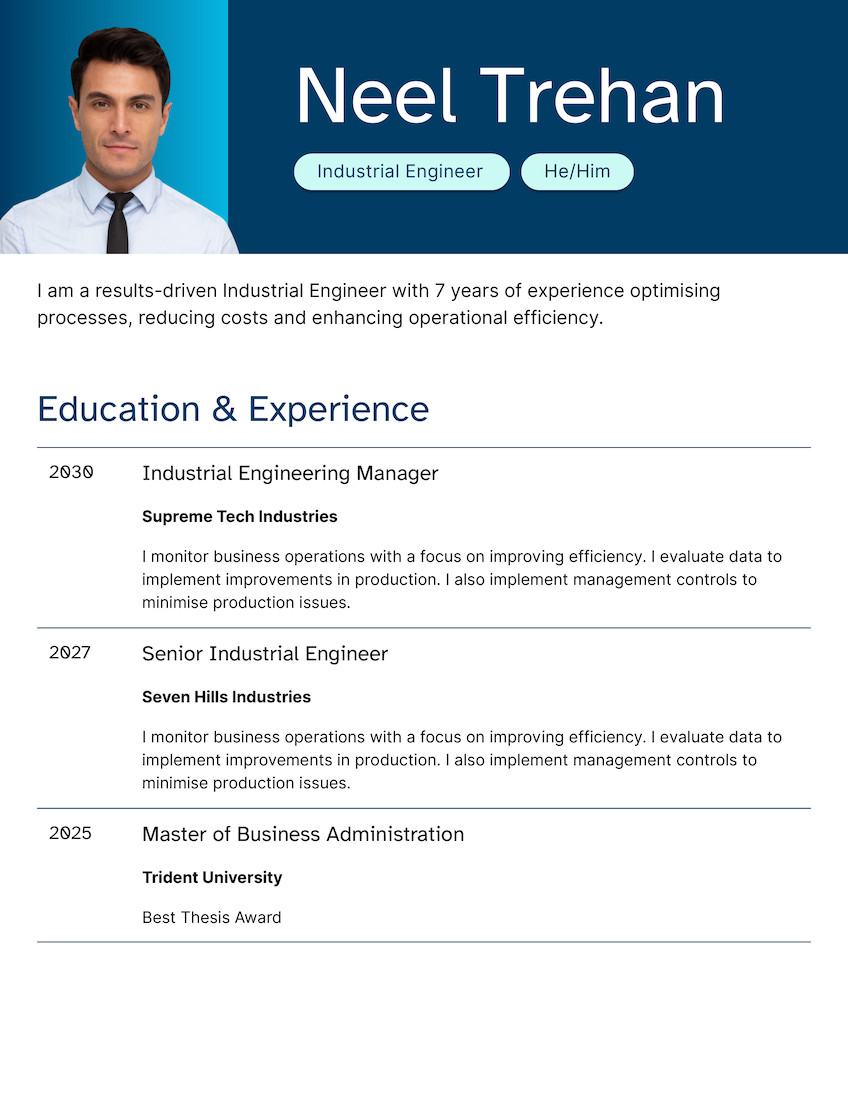 Neel Trehan

Industrial Engineer

He/Him

I am a results-driven Industrial Engineer with 7 years of experience optimising processes, reducing costs and enhancing operational efficiency.

Education & Experience

2030

Industrial Engineering Manager

Supreme Tech Industries

I monitor business operations with a focus on improving efficiency. I evaluate data to implement improvements in production. I also implement management controls to minimise production issues.

2027

Senior Industrial Engineer

Seven Hills Industries

I monitor business operations with a focus on improving efficiency. I evaluate data to implement improvements in production. I also implement management controls to minimise production issues.

2025

Master of Business Administration

Trident University

Best Thesis Award